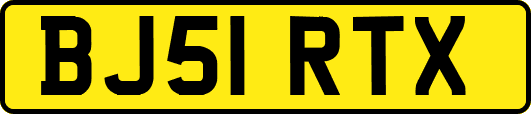 BJ51 RTX